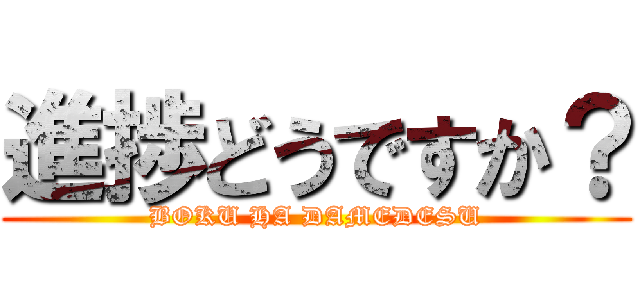 進捗どうですか？
BOKU HA DAMEDESU